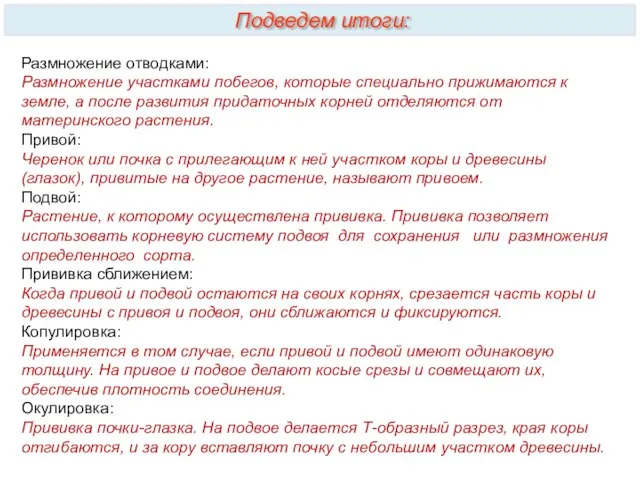 Подведем итоги:

Размножение отводками:
Размножение участками побегов, которые специально прижимаются к земле, а после развития придаточных корней отделяются от материнского растения.
Привой:
Черенок или почка с прилегающим к ней участком коры и древесины (глазок), привитые на другое растение, называют привоем.
Подвой:
Растение, к которому осуществлена прививка. Прививка позволяет использовать корневую систему подвоя для сохранения или размножения определенного сорта.
Прививка сближением:
Когда привой и подвой остаются на своих корнях, срезается часть коры и древесины с привоя и подвоя, они сближаются и фиксируются.
Копулировка:
Применяется в том случае, если привой и подвой имеют одинаковую толщину. На привое и подвое делают косые срезы и совмещают их, обеспечив плотность соединения.
Окулировка:
Прививка почки-глазка. На подвое делается Т-образный разрез, края коры отгибаются, и за кору вставляют почку с небольшим участком древесины.